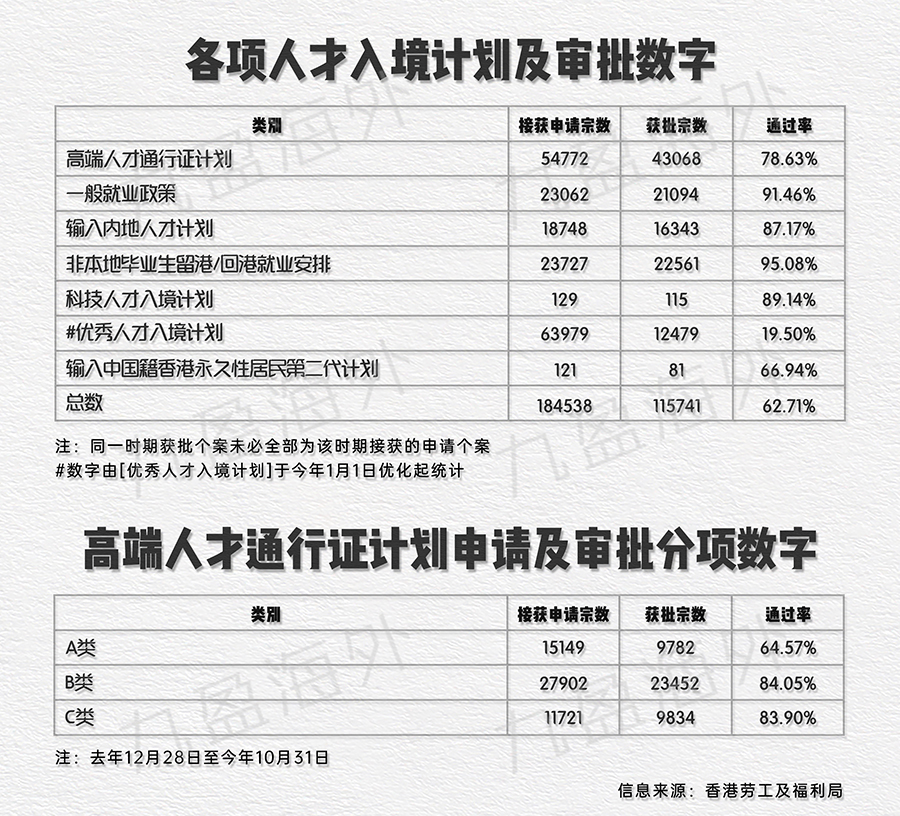 各项人才入境计划及审批数字

| 类别 | 接获申请宗数 | 获批宗数 | 通过率 |
|---|---|---|---|
| 高端人才通行证计划 | 54772 | 43068 | 78.63% |
| 一般就业政策 | 23062 | 21094 | 91.46% |
| 输入内地人才计划 | 18748 | 16343 | 87.17% |
| 非本地毕业生留港/回港就业安排 | 23727 | 22561 | 95.08% |
| 科技人才入境计划 | 129 | 115 | 89.14% |
| #优秀人才入境计划 | 63979 | 12479 | 19.50% |
| 输入中国籍香港永久性居民第二代计划 | 121 | 81 | 66.94% |
| 总数 | 184538 | 115741 | 62.71% |

注：同一时期获批个案未必全部为该时期接获的申请个案
#数字由[优秀人才入境计划]于今年1月1日优化起统计

高端人才通行证计划申请及审批分项数字

| 类别 | 接获申请宗数 | 获批宗数 | 通过率 |
|---|---|---|---|
| A类 | 15149 | 9782 | 64.57% |
| B类 | 27902 | 23452 | 84.05% |
| C类 | 11721 | 9834 | 83.90% |

注：去年12月28日至今年10月31日

信息来源：香港劳工及福利局

九盈海外